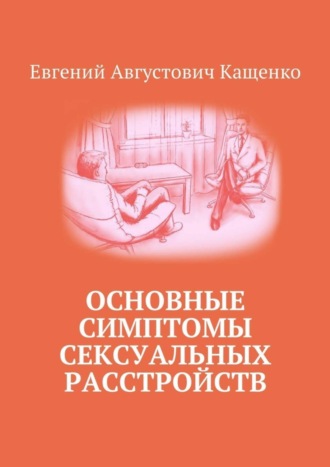 Евгений Августович Кащенко

ОСНОВНЫЕ СИМПТОМЫ СЕКСУАЛЬНЫХ РАССТРОЙСТВ